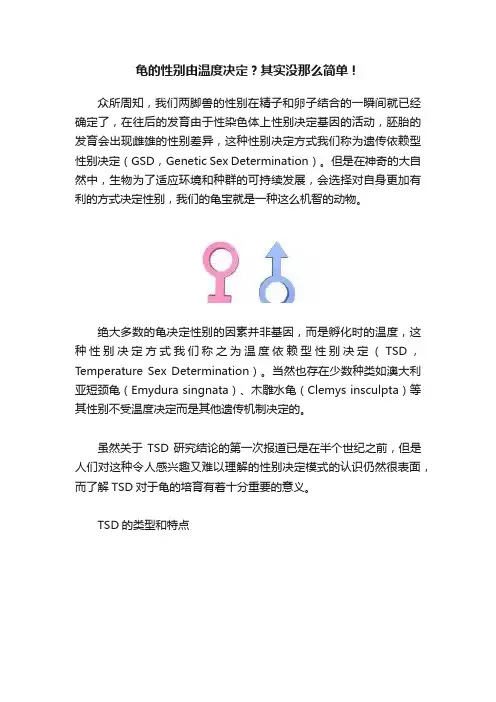 龟的性别由温度决定？其实没那么简单！

众所周知，我们两脚兽的性别在精子和卵子结合的一瞬间就已经确定了，在往后的发育由于性染色体上性别决定基因的活动，胚胎的发育会出现雌雄的性别差异，这种性别决定方式我们称为遗传依赖型性别决定（GSD，Genetic Sex Determination）。但是在神奇的大自然中，生物为了适应环境和种群的可持续发展，会选择对自身更加有利的方式决定性别，我们的龟宝就是一种这么机智的动物。

绝大多数的龟决定性别的因素并非基因，而是孵化时的温度，这种性别决定方式我们称之为温度依赖型性别决定（TSD，Temperature Sex Determination）。当然也存在少数种类如澳大利亚短颈龟（Emydura singnata）、木雕水龟（Clemys insculpta）等其性别不受温度决定而是其他遗传机制决定的。

虽然关于 TSD 研究结论的第一次报道已是在半个世纪之前，但是人们对这种令人感兴趣又难以理解的性别决定模式的认识仍然很表面，而了解 TSD 对于龟的培育有着十分重要的意义。

TSD 的类型和特点